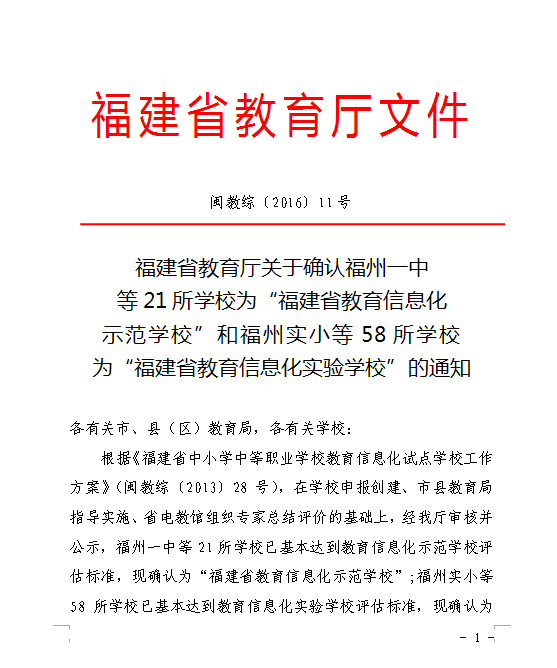 福建省教育厅文件

闽教综〔2016〕11号

福建省教育厅关于确认福州一中等21所学校为“福建省教育信息化示范学校”和福州实小等58所学校为“福建省教育信息化实验学校”的通知

各有关市、县（区）教育局，各有关学校：

根据《福建省中小学中等职业学校教育信息化试点学校工作方案》（闽教综〔2013〕28号），在学校申报创建、市县教育局指导实施、省电教馆组织专家总结评价的基础上，经我厅审核并公示，福州一中等21所学校已基本达到教育信息化示范学校评估标准，现确认为“福建省教育信息化示范学校”；福州实小等58所学校已基本达到教育信息化实验学校评估标准，现确认为

- 1 -